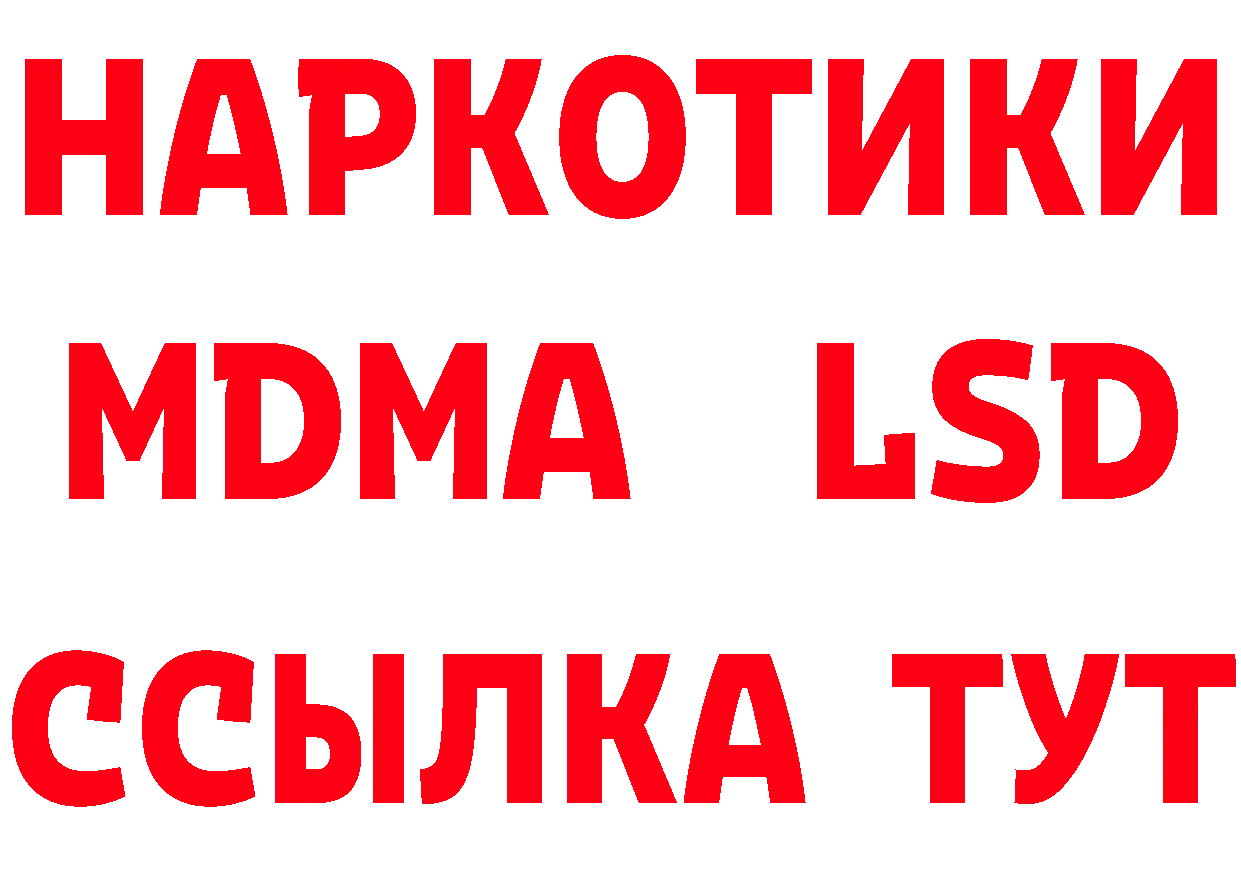 НАРКОТИКИ
MDMA LSD
ССЫЛКА ТУТ